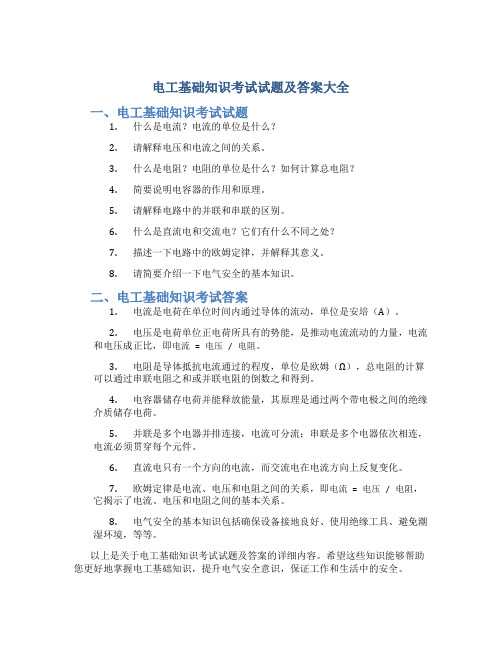 电工基础知识考试试题及答案大全

一、电工基础知识考试试题

1. 什么是电流？电流的单位是什么？

2. 请解释电压和电流之间的关系。

3. 什么是电阻？电阻的单位是什么？如何计算总电阻？

4. 简要说明电容器的作用和原理。

5. 请解释电路中的并联和串联的区别。

6. 什么是直流电和交流电？它们有什么不同之处？

7. 描述一下电路中的欧姆定律，并解释其意义。

8. 请简要介绍一下电气安全的基本知识。

二、电工基础知识考试答案

1. 电流是电荷在单位时间内通过导体的流动，单位是安培（A）。

2. 电压是电荷单位正电荷所具有的势能，是推动电流流动的力量，电流和电压成正比，即电流 = 电压 / 电阻。

3. 电阻是导体抵抗电流通过的程度，单位是欧姆（Ω），总电阻的计算可以通过串联电阻之和或并联电阻的倒数之和得到。

4. 电容器储存电荷并能释放能量，其原理是通过两个带电极之间的绝缘介质储存电荷。

5. 并联是多个电器并排连接，电流可分流；串联是多个电器依次相连，电流必须贯穿每个元件。

6. 直流电只有一个方向的电流，而交流电在电流方向上反复变化。

7. 欧姆定律是电流、电压和电阻之间的关系，即电流 = 电压 / 电阻，它揭示了电流、电压和电阻之间的基本关系。

8. 电气安全的基本知识包括确保设备接地良好、使用绝缘工具、避免潮湿环境，等等。

以上是关于电工基础知识考试试题及答案的详细内容。希望这些知识能够帮助您更好地掌握电工基础知识，提升电气安全意识，保证工作和生活中的安全。